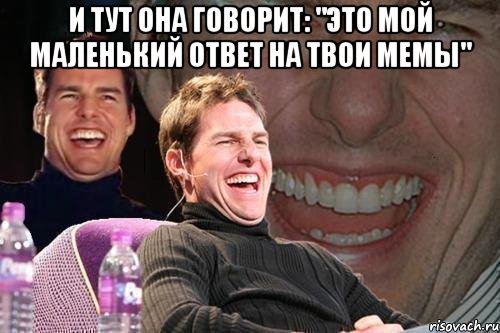 И ТУТ ОНА ГОВОРИТ: "ЭТО МОЙ МАЛЕНЬКИЙ ОТВЕТ НА ТВОИ МЕМЫ"

risovach.ru